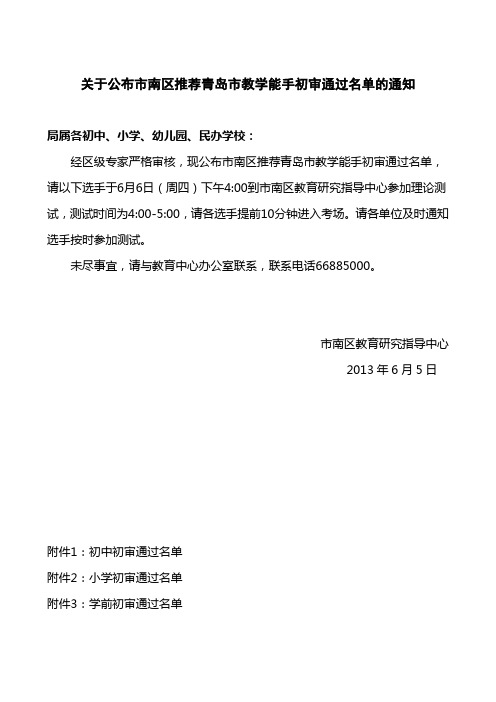 关于公布市南区推荐青岛市教学能手初审通过名单的通知

局属各初中、小学、幼儿园、民办学校：

经区级专家严格审核，现公布市南区推荐青岛市教学能手初审通过名单，请以下选手于6月6日（周四）下午4:00到市南区教育研究指导中心参加理论测试，测试时间为4:00-5:00，请各选手提前10分钟进入考场。请各单位及时通知选手按时参加测试。

未尽事宜，请与教育中心办公室联系，联系电话66885000。

市南区教育研究指导中心

2013 年 6 月 5 日

附件1：初中初审通过名单

附件2：小学初审通过名单

附件3：学前初审通过名单